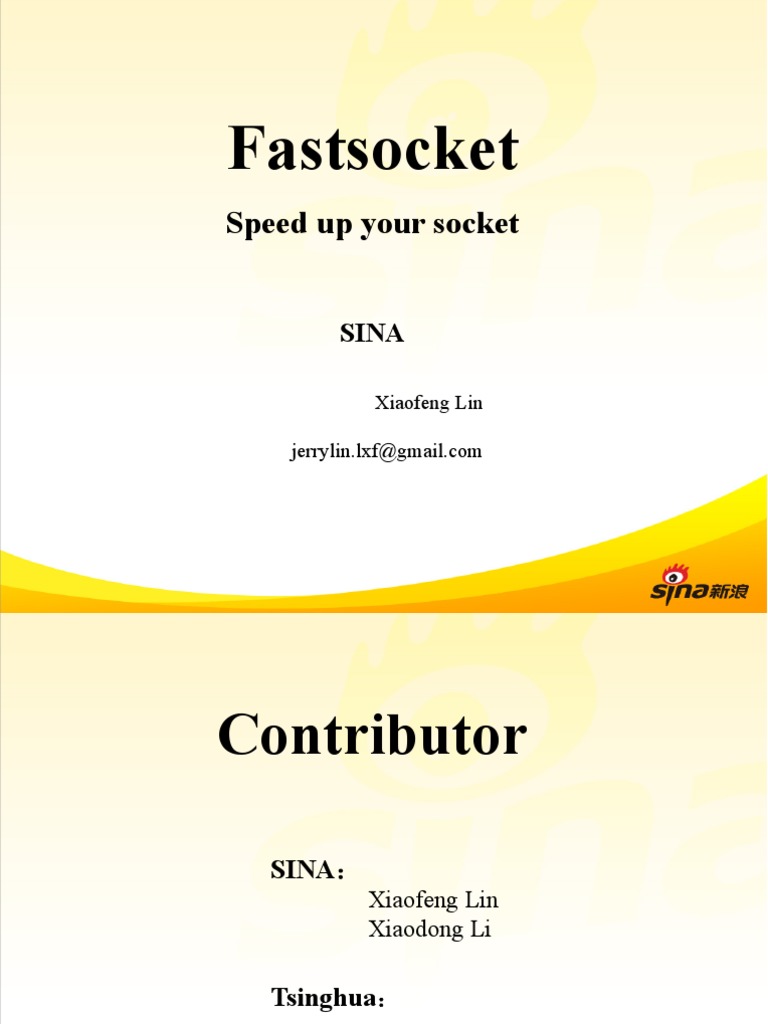 Fastsocket

Speed up your socket

SINA

Xiaofeng Lin

jerrylin.lxf@gmail.com

sina新浪

Contributor

SINA：

Xiaofeng Lin
Xiaodong Li

Tsinghua：